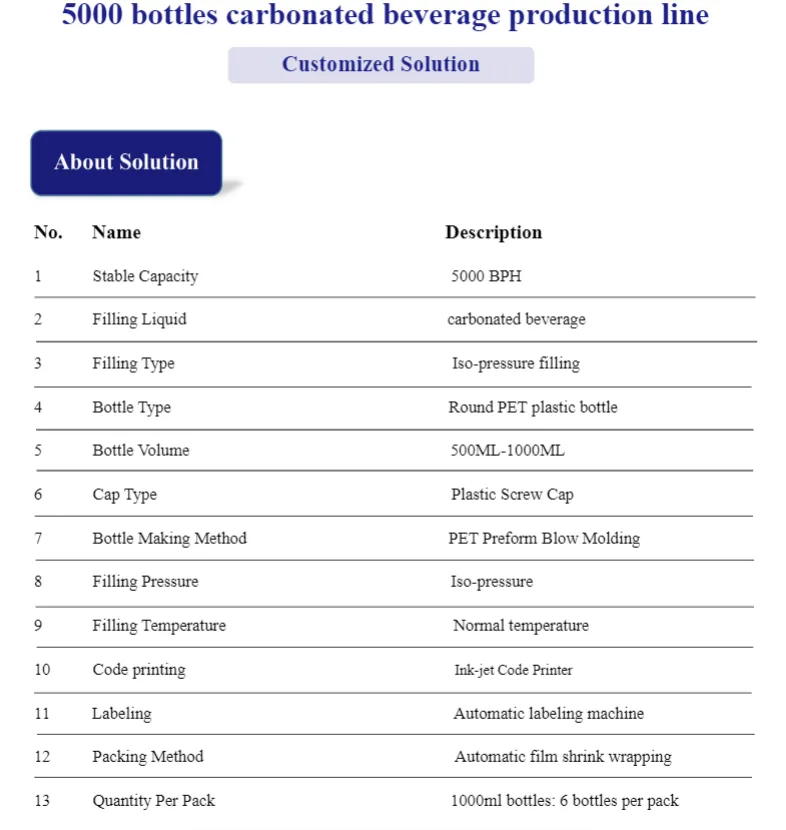 5000 bottles carbonated beverage production line

Customized Solution

About Solution

| No. | Name | Description |
|---|---|---|
| 1 | Stable Capacity | 5000 BPH |
| 2 | Filling Liquid | carbonated beverage |
| 3 | Filling Type | Iso-pressure filling |
| 4 | Bottle Type | Round PET plastic bottle |
| 5 | Bottle Volume | 500ML-1000ML |
| 6 | Cap Type | Plastic Screw Cap |
| 7 | Bottle Making Method | PET Preform Blow Molding |
| 8 | Filling Pressure | Iso-pressure |
| 9 | Filling Temperature | Normal temperature |
| 10 | Code printing | Ink-jet Code Printer |
| 11 | Labeling | Automatic labeling machine |
| 12 | Packing Method | Automatic film shrink wrapping |
| 13 | Quantity Per Pack | 1000ml bottles: 6 bottles per pack |